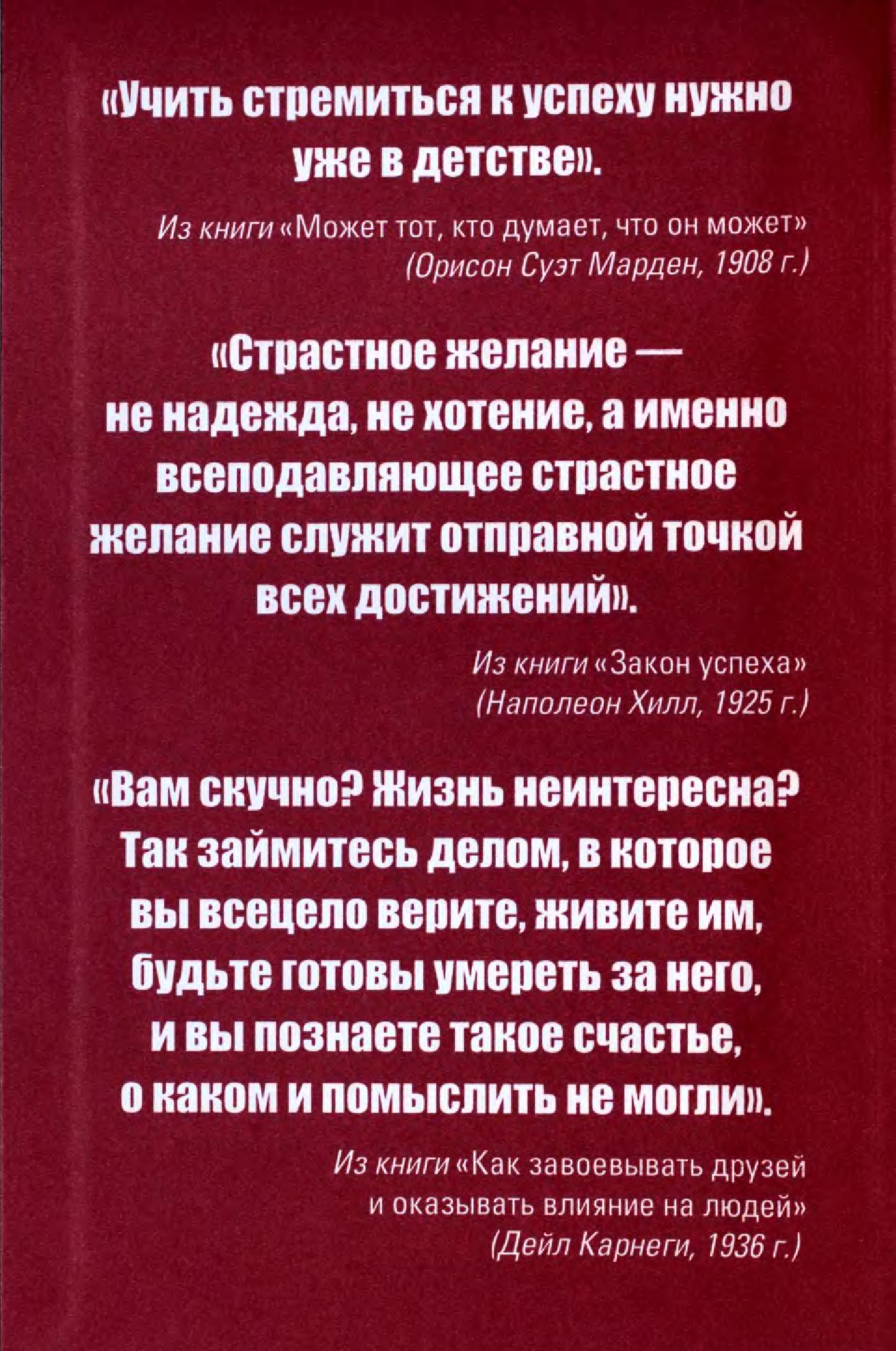 «Учить стремиться к успеху нужно уже в детстве».

Из книги «Может тот, кто думает, что он может» (Орисон Суэт Марден, 1908 г.)

«Страстное желание — не надежда, не хотение, а именно всеподавляющее страстное желание служит отправной точкой всех достижений».

Из книги «Закон успеха» (Наполеон Хилл, 1925 г.)

«Вам скучно? Жизнь неинтересна? Так займитесь делом, в которое вы всецело верите, живите им, будьте готовы умереть за него, и вы познаете такое счастье, о каком и помыслить не могли».

Из книги «Как завоевывать друзей и оказывать влияние на людей» (Дейл Карнеги, 1936 г.)